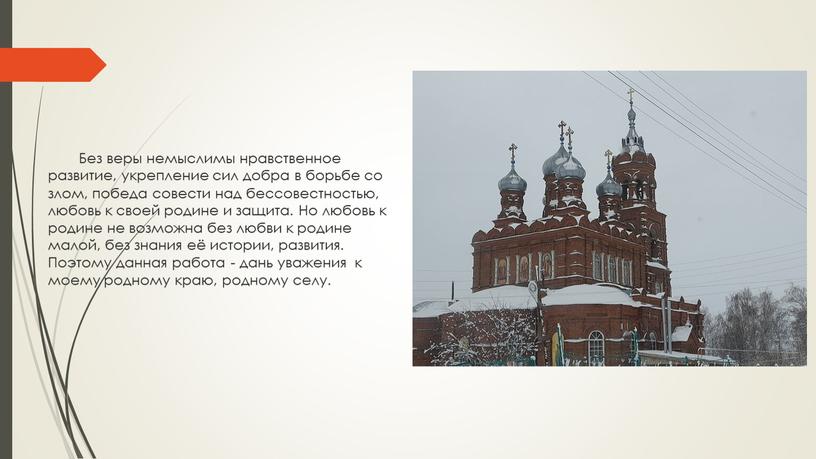 Без веры немыслимы нравственное развитие, укрепление сил добра в борьбе со злом, победа совести над бессовестностью, любовь к своей родине и защита. Но любовь к родине не возможна без любви к родине малой, без знания её истории, развития. Поэтому данная работа - дань уважения к моему родному краю, родному селу.